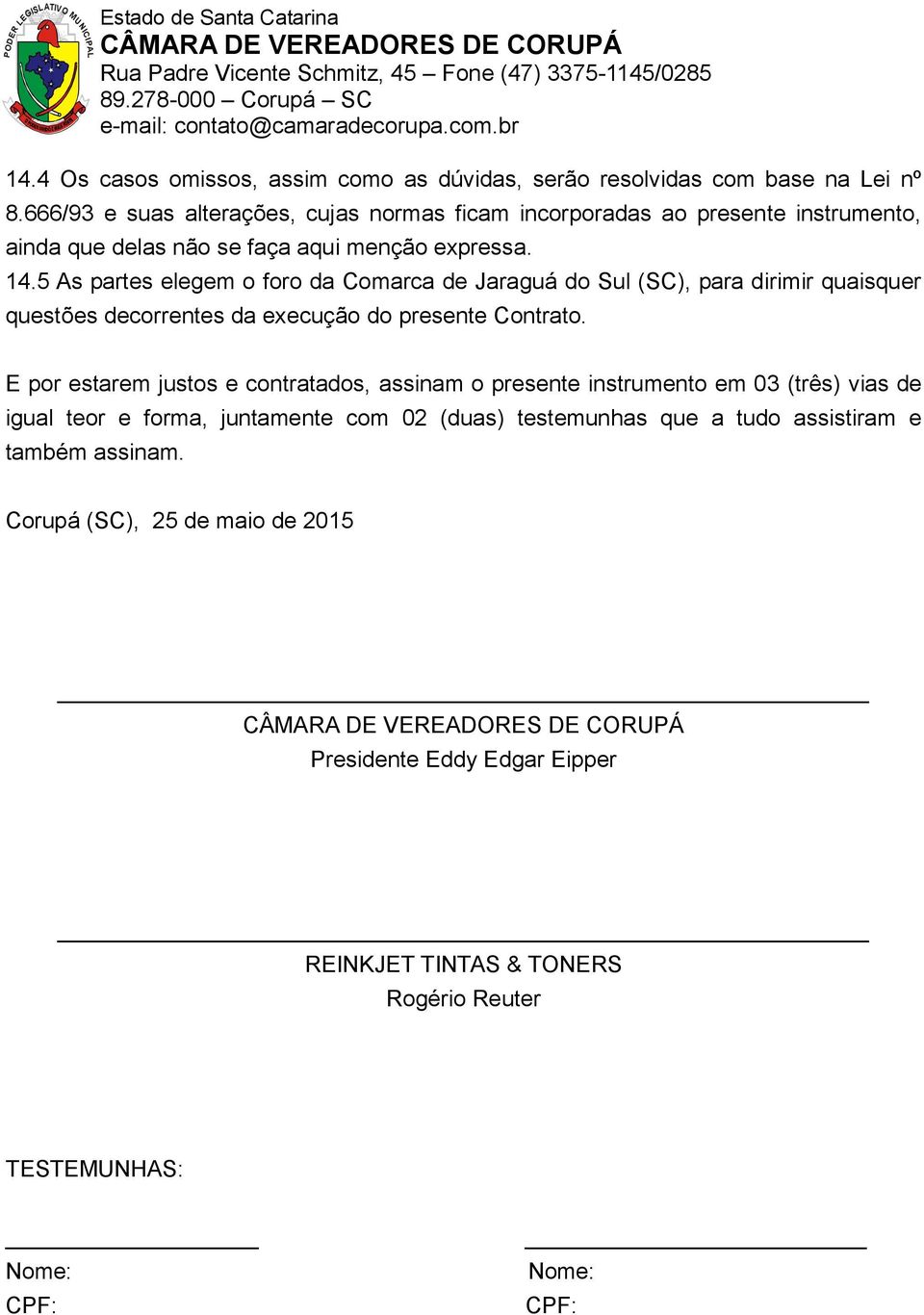 PODER LEGISLATIVO MUNICIPAL

Estado de Santa Catarina
CÂMARA DE VEREADORES DE CORUPÁ
Rua Padre Vicente Schmitz, 45 – Fone (47) 3375-1145/0285
89.278-000 – Corupá – SC
e-mail: contato@camaradecorupa.com.br

14.4 Os casos omissos, assim como as dúvidas, serão resolvidas com base na Lei nº 8.666/93 e suas alterações, cujas normas ficam incorporadas ao presente instrumento, ainda que delas não se faça aqui menção expressa.
14.5 As partes elegem o foro da Comarca de Jaraguá do Sul (SC), para dirimir quaisquer questões decorrentes da execução do presente Contrato.

E por estarem justos e contratados, assinam o presente instrumento em 03 (três) vias de igual teor e forma, juntamente com 02 (duas) testemunhas que a tudo assistiram e também assinam.

Corupá (SC), 25 de maio de 2015

CÂMARA DE VEREADORES DE CORUPÁ
Presidente Eddy Edgar Eipper

REINKJET TINTAS & TONERS
Rogério Reuter

TESTEMUNHAS:

Nome:
CPF:

Nome:
CPF: